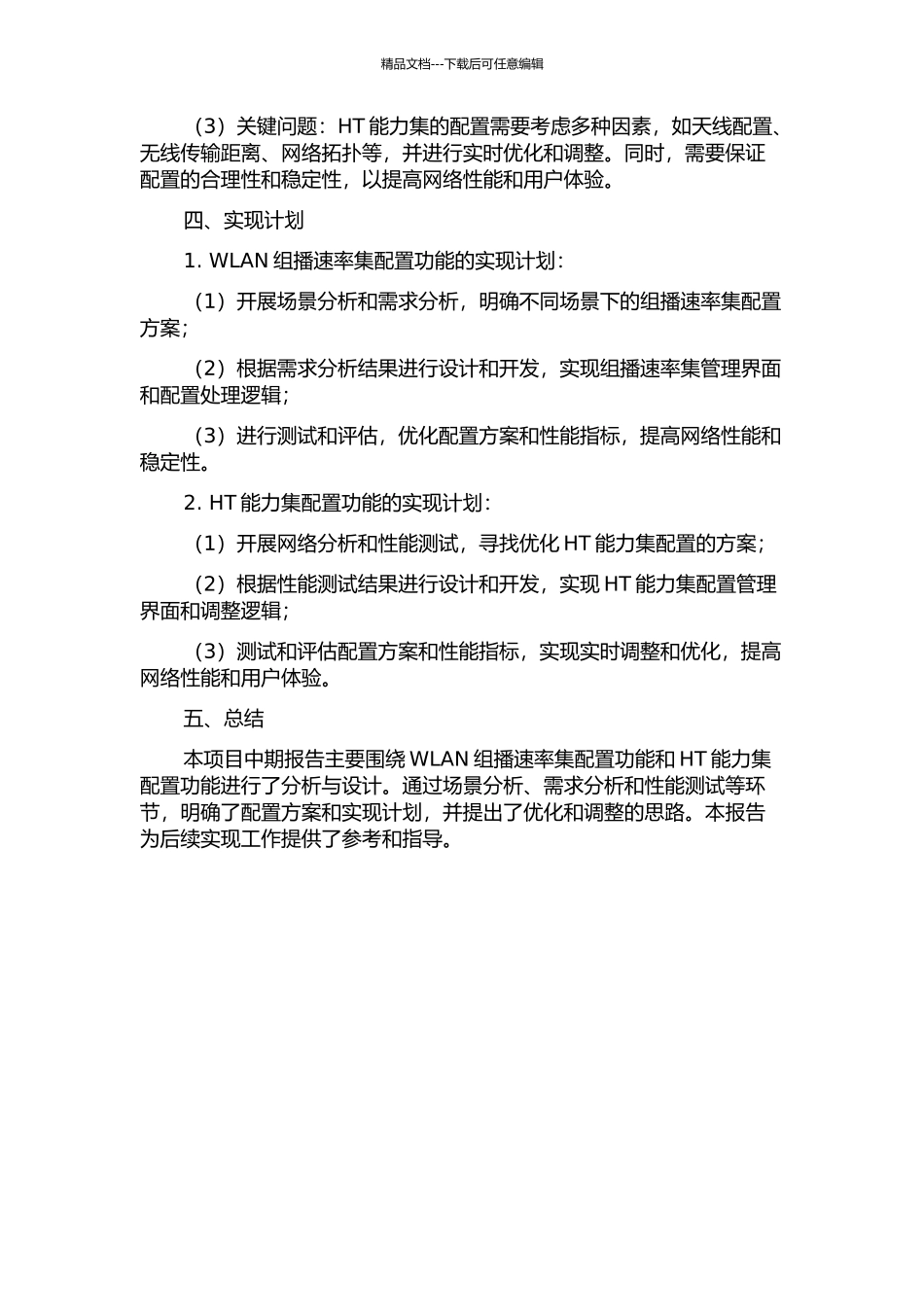 精品文档---下载后可任意编辑

（3）关键问题：HT 能力集的配置需要考虑多种因素，如天线配置、无线传输距离、网络拓扑等，并进行实时优化和调整。同时，需要保证配置的合理性和稳定性，以提高网络性能和用户体验。

四、实现计划

1. WLAN 组播速率集配置功能的实现计划：

（1）开展场景分析和需求分析，明确不同场景下的组播速率集配置方案；

（2）根据需求分析结果进行设计和开发，实现组播速率集管理界面和配置处理逻辑；

（3）进行测试和评估，优化配置方案和性能指标，提高网络性能和稳定性。

2. HT 能力集配置功能的实现计划：

（1）开展网络分析和性能测试，寻找优化 HT 能力集配置的方案；

（2）根据性能测试结果进行设计和开发，实现 HT 能力集配置管理界面和调整逻辑；

（3）测试和评估配置方案和性能指标，实现实时调整和优化，提高网络性能和用户体验。

五、总结

本项目中期报告主要围绕 WLAN 组播速率集配置功能和 HT 能力集配置功能进行了分析与设计。通过场景分析、需求分析和性能测试等环节，明确了配置方案和实现计划，并提出了优化和调整的思路。本报告为后续实现工作提供了参考和指导。